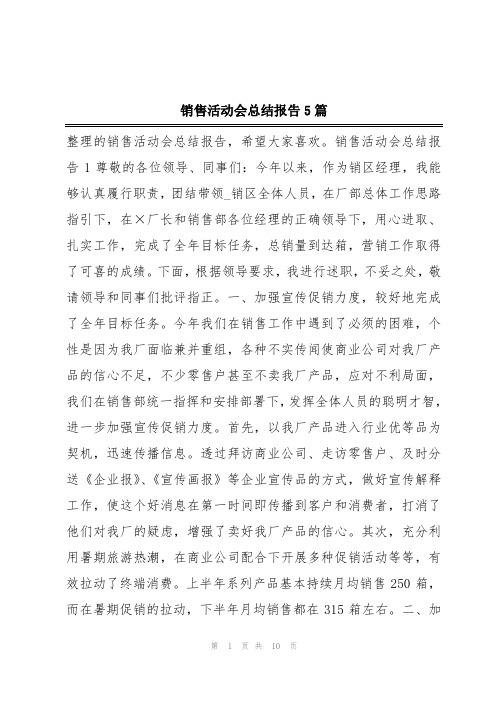 销售活动会总结报告 5 篇

整理的销售活动会总结报告，希望大家喜欢。销售活动会总结报告 1 尊敬的各位领导、同事们：今年以来，作为销区经理，我能够认真履行职责，团结带领_销区全体人员，在厂部总体工作思路指引下，在×厂长和销售部各位经理的正确领导下，用心进取、扎实工作，完成了全年目标任务，总销量到达箱，营销工作取得了可喜的成绩。下面，根据领导要求，我进行述职，不妥之处，敬请领导和同事们批评指正。一、加强宣传促销力度，较好地完成了全年目标任务。今年我们在销售工作中遇到了必须的困难，个性是因为我厂面临兼并重组，各种不实传闻使商业公司对我厂产品的信心不足，不少零售户甚至不卖我厂产品，应对不利局面，我们在销售部统一指挥和安排部署下，发挥全体人员的聪明才智，进一步加强宣传促销力度。首先，以我厂产品进入行业优等品为契机，迅速传播信息。透过拜访商业公司、走访零售户、及时分送《企业报》、《宣传画报》等企业宣传品的方式，做好宣传解释工作，使这个好消息在第一时间即传播到客户和消费者，打消了他们对我厂的疑虑，增强了卖好我厂产品的信心。其次，充分利用暑期旅游热潮，在商业公司配合下开展多种促销活动等等，有效拉动了终端消费。上半年系列产品基本持续月均销售 250 箱，而在暑期促销的拉动，下半年月均销售都在 315 箱左右。二、加

第 1 页 共 10 页